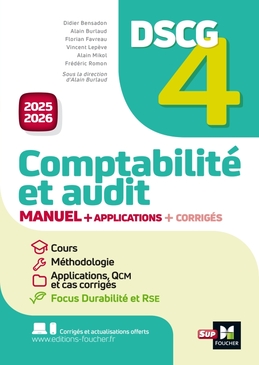 Didier Bensadon
Alain Burlaud
Florian Favreau
Vincent Lepève
Alain Mikol
Frédéric Romon

Sous la direction d'Alain Burlaud

DSCG 4

2025
2026

Comptabilité et audit

MANUEL + APPLICATIONS + CORRIGÉS

Cours
Méthodologie
Applications, QCM et cas corrigés
Focus Durabilité et RSE

Corrigés et actualisations offerts
www.editions-foucher.fr

SUP
FOUCHER